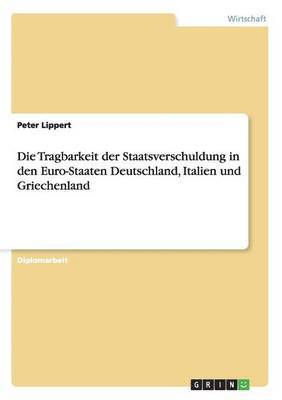 Wirtschaft

Peter Lippert

Die Tragbarkeit der Staatsverschuldung in den Euro-Staaten Deutschland, Italien und Griechenland

Diplomarbeit

GRIN